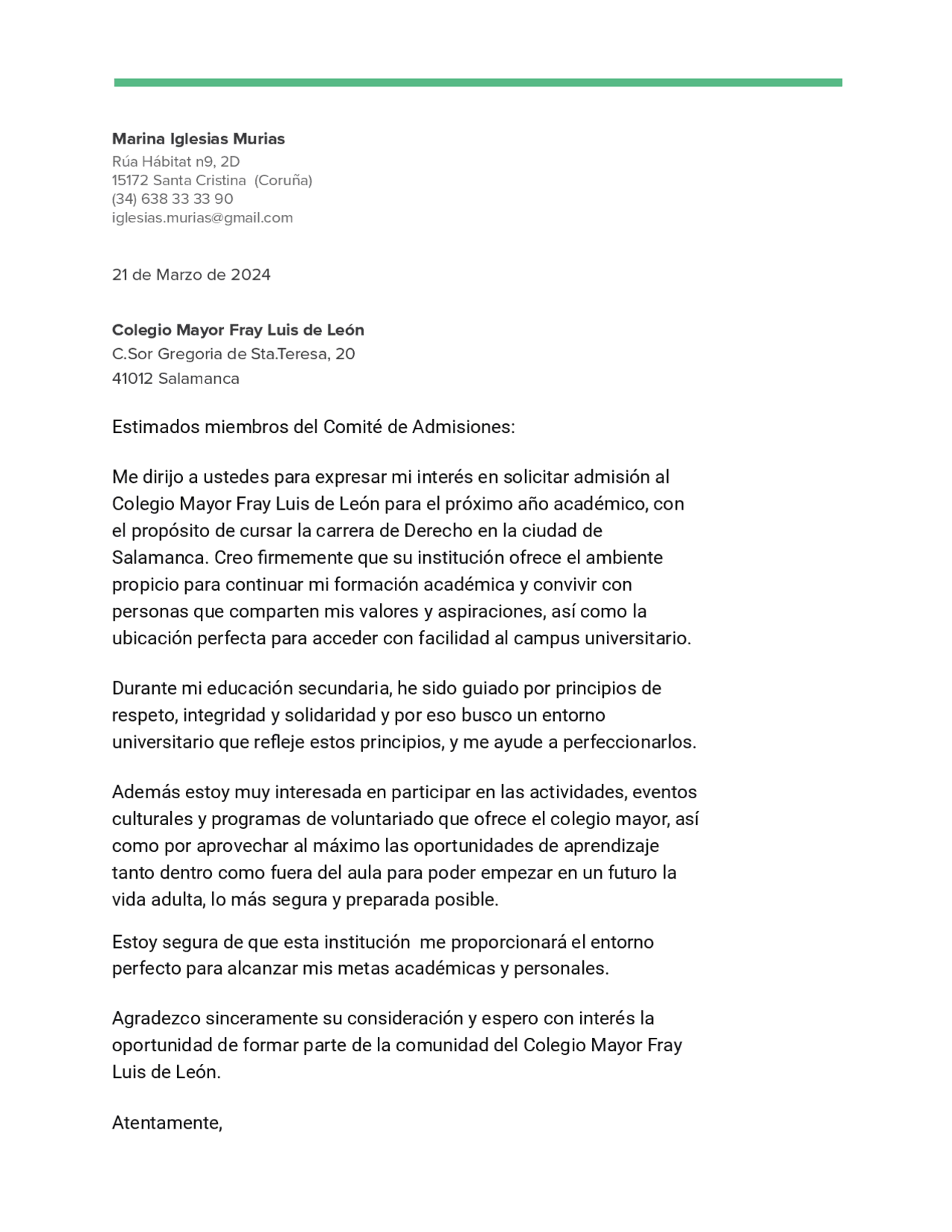 Marina Iglesias Murias
Rúa Hábitat n9, 2D
15172 Santa Cristina (Coruña)
(34) 638 33 33 90
iglesias.murias@gmail.com

21 de Marzo de 2024

Colegio Mayor Fray Luis de León
C.Sor Gregoria de Sta.Teresa, 20
41012 Salamanca

Estimados miembros del Comité de Admisiones:

Me dirijo a ustedes para expresar mi interés en solicitar admisión al Colegio Mayor Fray Luis de León para el próximo año académico, con el propósito de cursar la carrera de Derecho en la ciudad de Salamanca. Creo firmemente que su institución ofrece el ambiente propicio para continuar mi formación académica y convivir con personas que comparten mis valores y aspiraciones, así como la ubicación perfecta para acceder con facilidad al campus universitario.

Durante mi educación secundaria, he sido guiado por principios de respeto, integridad y solidaridad y por eso busco un entorno universitario que refleje estos principios, y me ayude a perfeccionarlos.

Además estoy muy interesada en participar en las actividades, eventos culturales y programas de voluntariado que ofrece el colegio mayor, así como por aprovechar al máximo las oportunidades de aprendizaje tanto dentro como fuera del aula para poder empezar en un futuro la vida adulta, lo más segura y preparada posible.

Estoy segura de que esta institución me proporcionará el entorno perfecto para alcanzar mis metas académicas y personales.

Agradezco sinceramente su consideración y espero con interés la oportunidad de formar parte de la comunidad del Colegio Mayor Fray Luis de León.

Atentamente,